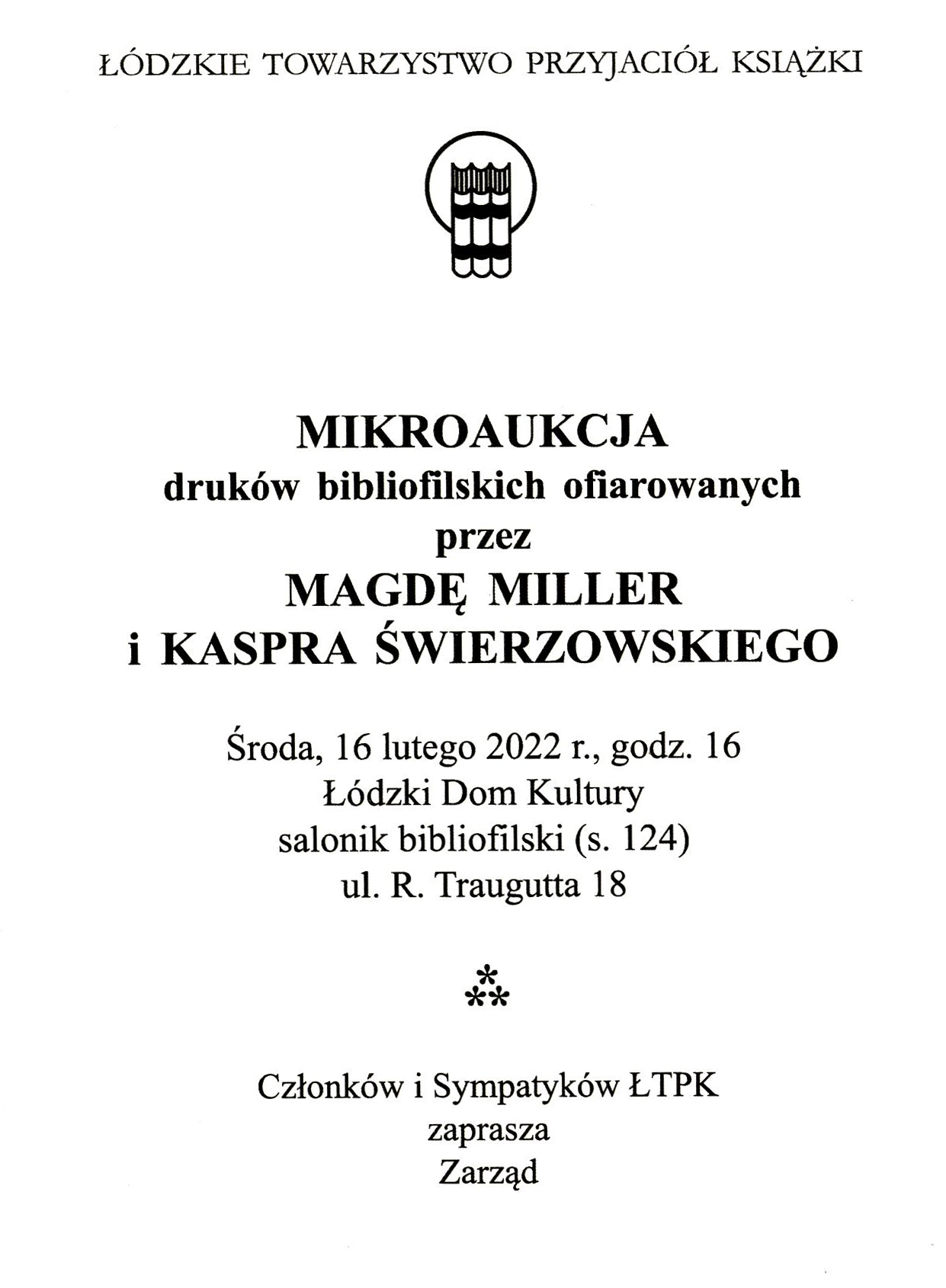 ŁÓDZKIE TOWARZYSTWO PRZYJACIÓŁ KSIĄŻKI

MIKROAUKCJA
druków bibliofilskich ofiarowanych
przez
MAGDĘ MILLER
i KASPRA ŚWIERZOWSKIEGO

Środa, 16 lutego 2022 r., godz. 16
Łódzki Dom Kultury
salonik bibliofilski (s. 124)
ul. R. Traugutta 18

⁂

Członków i Sympatyków ŁTPK
zaprasza
Zarząd